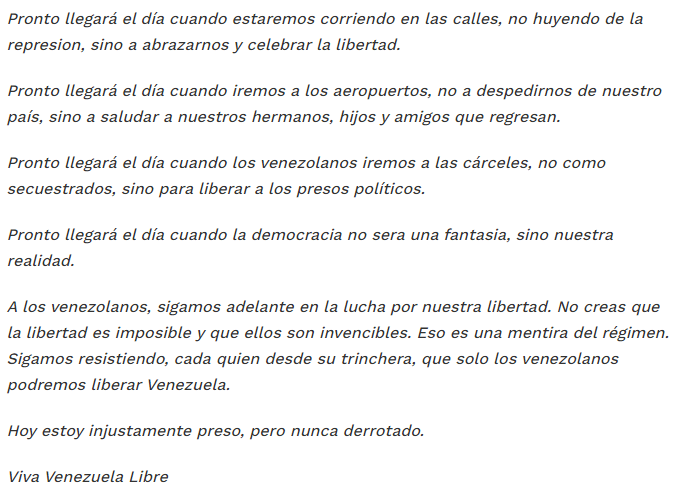 Pronto llegará el día cuando estaremos corriendo en las calles, no huyendo de la represion, sino a abrazarnos y celebrar la libertad.

Pronto llegará el día cuando iremos a los aeropuertos, no a despedirnos de nuestro país, sino a saludar a nuestros hermanos, hijos y amigos que regresan.

Pronto llegará el día cuando los venezolanos iremos a las cárceles, no como secuestrados, sino para liberar a los presos políticos.

Pronto llegará el día cuando la democracia no sera una fantasia, sino nuestra realidad.

A los venezolanos, sigamos adelante en la lucha por nuestra libertad. No creas que la libertad es imposible y que ellos son invencibles. Eso es una mentira del régimen. Sigamos resistiendo, cada quien desde su trinchera, que solo los venezolanos podremos liberar Venezuela.

Hoy estoy injustamente preso, pero nunca derrotado.

Viva Venezuela Libre